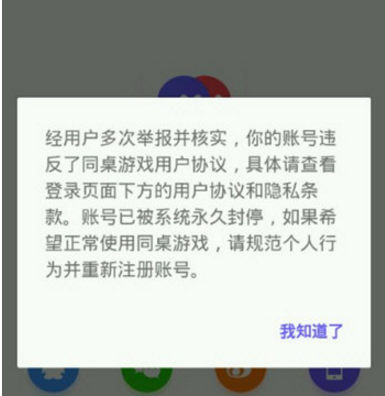 经用户多次举报并核实，你的账号违反了同桌游戏用户协议，具体请查看登录页面下方的用户协议和隐私条款。账号已被系统永久封停，如果希望正常使用同桌游戏，请规范个人行为并重新注册账号。

我知道了